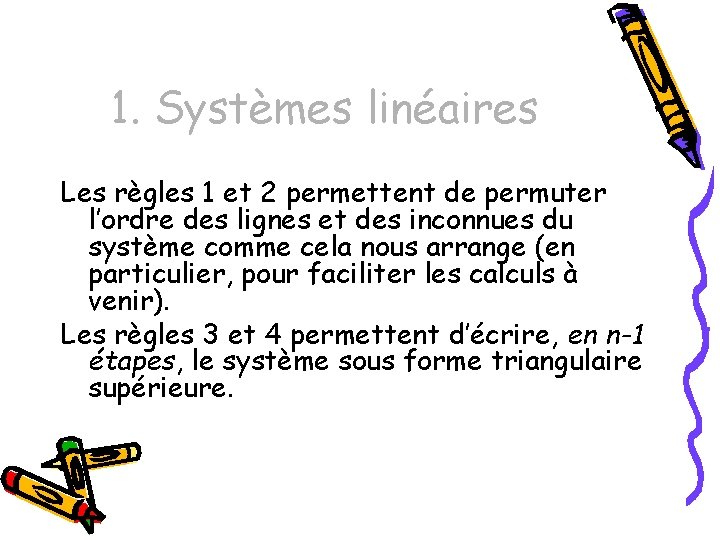 1. Systèmes linéaires

Les règles 1 et 2 permettent de permuter l'ordre des lignes et des inconnues du système comme cela nous arrange (en particulier, pour faciliter les calculs à venir).

Les règles 3 et 4 permettent d'écrire, en n-1 étapes, le système sous forme triangulaire supérieure.